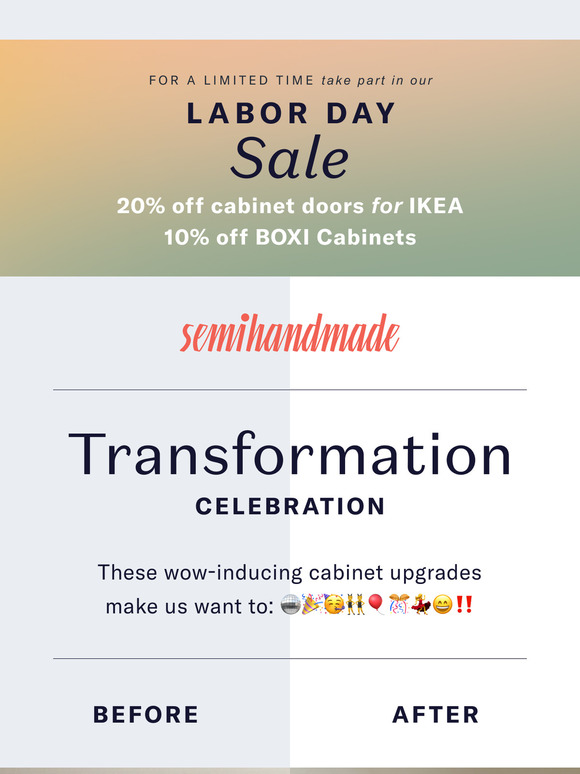 FOR A LIMITED TIME take part in our

LABOR DAY

Sale

20% off cabinet doors for IKEA

10% off BOXI Cabinets

semihandmade

Transformation

CELEBRATION

These wow-inducing cabinet upgrades make us want to: 🪩🎉🥳👯🎈🎊💃😄‼️

BEFORE

AFTER